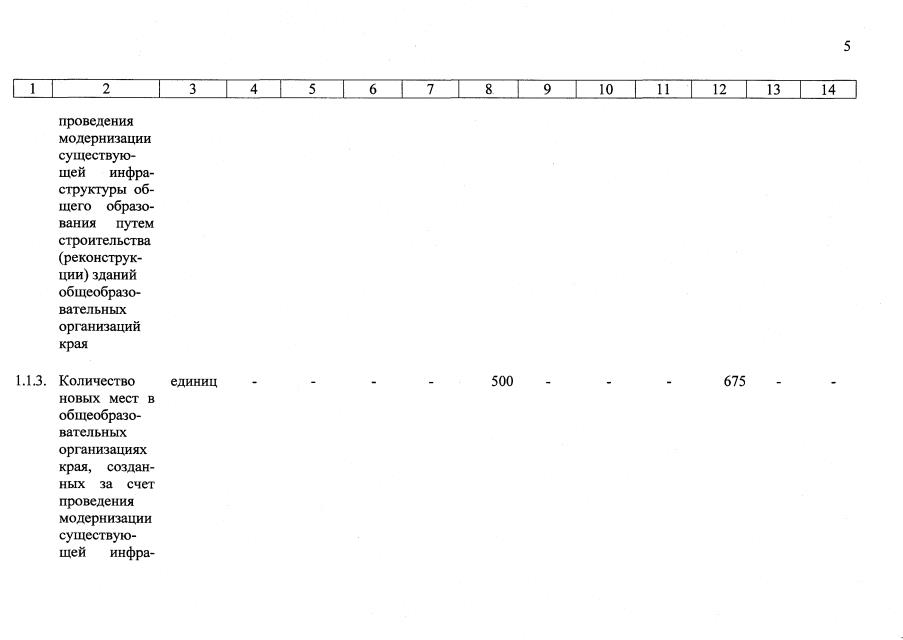 5

| 1 | 2 | 3 | 4 | 5 | 6 | 7 | 8 | 9 | 10 | 11 | 12 | 13 | 14 |
|---|---|---|---|---|---|---|---|---|---|---|---|---|---|
| | проведения модернизации существующей инфраструктуры общего образования путем строительства (реконструкции) зданий общеобразовательных организаций края | | | | | | | | | | | | |
| 1.1.3. | Количество новых мест в общеобразовательных организациях края, созданных за счет проведения модернизации существующей инфра- | единиц | - | - | - | - | 500 | - | - | - | 675 | - | - |